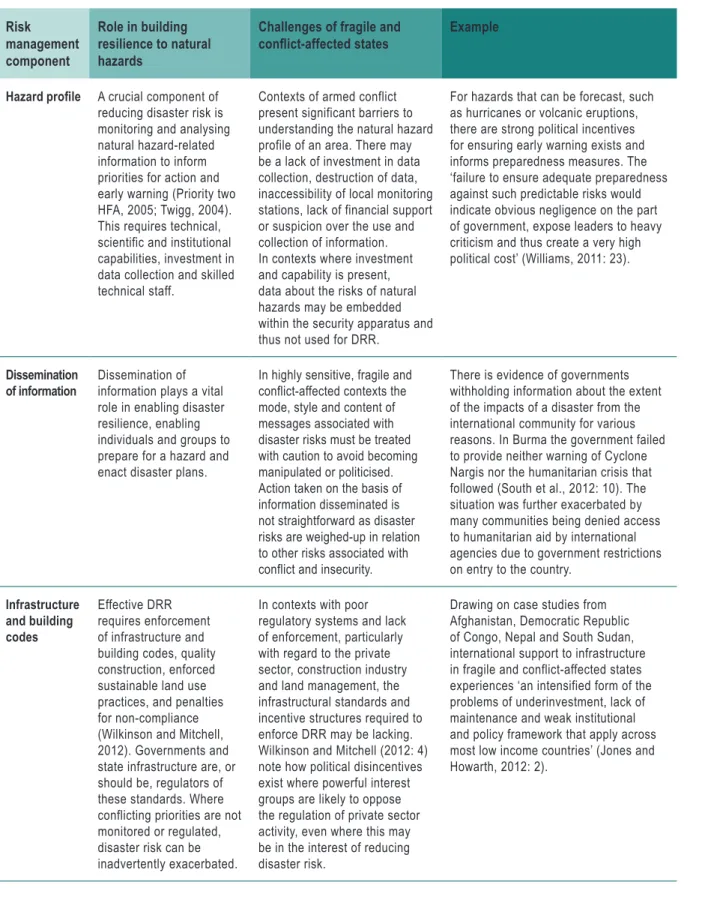 | Risk management component | Role in building resilience to natural hazards | Challenges of fragile and conflict-affected states | Example |
|---|---|---|---|
| Hazard profile | A crucial component of reducing disaster risk is monitoring and analysing natural hazard-related information to inform priorities for action and early warning (Priority two HFA, 2005; Twigg, 2004). This requires technical, scientific and institutional capabilities, investment in data collection and skilled technical staff. | Contexts of armed conflict present significant barriers to understanding the natural hazard profile of an area. There may be a lack of investment in data collection, destruction of data, inaccessibility of local monitoring stations, lack of financial support or suspicion over the use and collection of information. In contexts where investment and capability is present, data about the risks of natural hazards may be embedded within the security apparatus and thus not used for DRR. | For hazards that can be forecast, such as hurricanes or volcanic eruptions, there are strong political incentives for ensuring early warning exists and informs preparedness measures. The 'failure to ensure adequate preparedness against such predictable risks would indicate obvious negligence on the part of government, expose leaders to heavy criticism and thus create a very high political cost' (Williams, 2011: 23). |
| Dissemination of information | Dissemination of information plays a vital role in enabling disaster resilience, enabling individuals and groups to prepare for a hazard and enact disaster plans. | In highly sensitive, fragile and conflict-affected contexts the mode, style and content of messages associated with disaster risks must be treated with caution to avoid becoming manipulated or politicised. Action taken on the basis of information disseminated is not straightforward as disaster risks are weighed-up in relation to other risks associated with conflict and insecurity. | There is evidence of governments withholding information about the extent of the impacts of a disaster from the international community for various reasons. In Burma the government failed to provide neither warning of Cyclone Nargis nor the humanitarian crisis that followed (South et al., 2012: 10). The situation was further exacerbated by many communities being denied access to humanitarian aid by international agencies due to government restrictions on entry to the country. |
| Infrastructure and building codes | Effective DRR requires enforcement of infrastructure and building codes, quality construction, enforced sustainable land use practices, and penalties for non-compliance (Wilkinson and Mitchell, 2012). Governments and state infrastructure are, or should be, regulators of these standards. Where conflicting priorities are not monitored or regulated, disaster risk can be inadvertently exacerbated. | In contexts with poor regulatory systems and lack of enforcement, particularly with regard to the private sector, construction industry and land management, the infrastructural standards and incentive structures required to enforce DRR may be lacking. Wilkinson and Mitchell (2012: 4) note how political disincentives exist where powerful interest groups are likely to oppose the regulation of private sector activity, even where this may be in the interest of reducing disaster risk. | Drawing on case studies from Afghanistan, Democratic Republic of Congo, Nepal and South Sudan, international support to infrastructure in fragile and conflict-affected states experiences 'an intensified form of the problems of underinvestment, lack of maintenance and weak institutional and policy framework that apply across most low income countries' (Jones and Howarth, 2012: 2). |